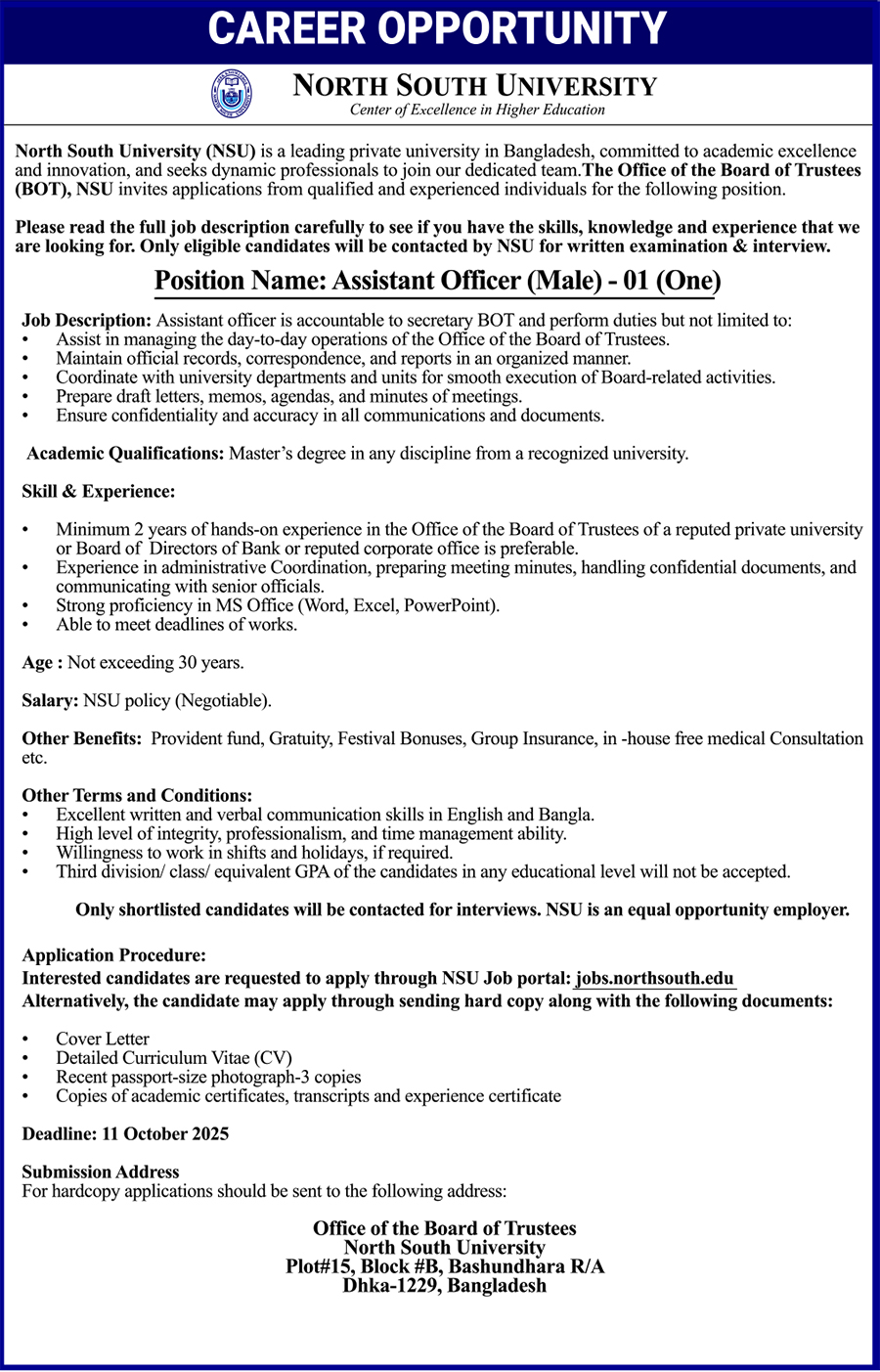 CAREER OPPORTUNITY

NORTH SOUTH UNIVERSITY
Center of Excellence in Higher Education

North South University (NSU) is a leading private university in Bangladesh, committed to academic excellence and innovation, and seeks dynamic professionals to join our dedicated team.The Office of the Board of Trustees (BOT), NSU invites applications from qualified and experienced individuals for the following position.

Please read the full job description carefully to see if you have the skills, knowledge and experience that we are looking for. Only eligible candidates will be contacted by NSU for written examination & interview.

Position Name: Assistant Officer (Male) - 01 (One)

Job Description: Assistant officer is accountable to secretary BOT and perform duties but not limited to:
• Assist in managing the day-to-day operations of the Office of the Board of Trustees.
• Maintain official records, correspondence, and reports in an organized manner.
• Coordinate with university departments and units for smooth execution of Board-related activities.
• Prepare draft letters, memos, agendas, and minutes of meetings.
• Ensure confidentiality and accuracy in all communications and documents.

Academic Qualifications: Master's degree in any discipline from a recognized university.

Skill & Experience:

• Minimum 2 years of hands-on experience in the Office of the Board of Trustees of a reputed private university or Board of Directors of Bank or reputed corporate office is preferable.
• Experience in administrative Coordination, preparing meeting minutes, handling confidential documents, and communicating with senior officials.
• Strong proficiency in MS Office (Word, Excel, PowerPoint).
• Able to meet deadlines of works.

Age : Not exceeding 30 years.

Salary: NSU policy (Negotiable).

Other Benefits: Provident fund, Gratuity, Festival Bonuses, Group Insurance, in -house free medical Consultation etc.

Other Terms and Conditions:
• Excellent written and verbal communication skills in English and Bangla.
• High level of integrity, professionalism, and time management ability.
• Willingness to work in shifts and holidays, if required.
• Third division/ class/ equivalent GPA of the candidates in any educational level will not be accepted.

Only shortlisted candidates will be contacted for interviews. NSU is an equal opportunity employer.

Application Procedure:
Interested candidates are requested to apply through NSU Job portal: jobs.northsouth.edu
Alternatively, the candidate may apply through sending hard copy along with the following documents:

• Cover Letter
• Detailed Curriculum Vitae (CV)
• Recent passport-size photograph-3 copies
• Copies of academic certificates, transcripts and experience certificate

Deadline: 11 October 2025

Submission Address
For hardcopy applications should be sent to the following address:

Office of the Board of Trustees
North South University
Plot#15, Block #B, Bashundhara R/A
Dhka-1229, Bangladesh